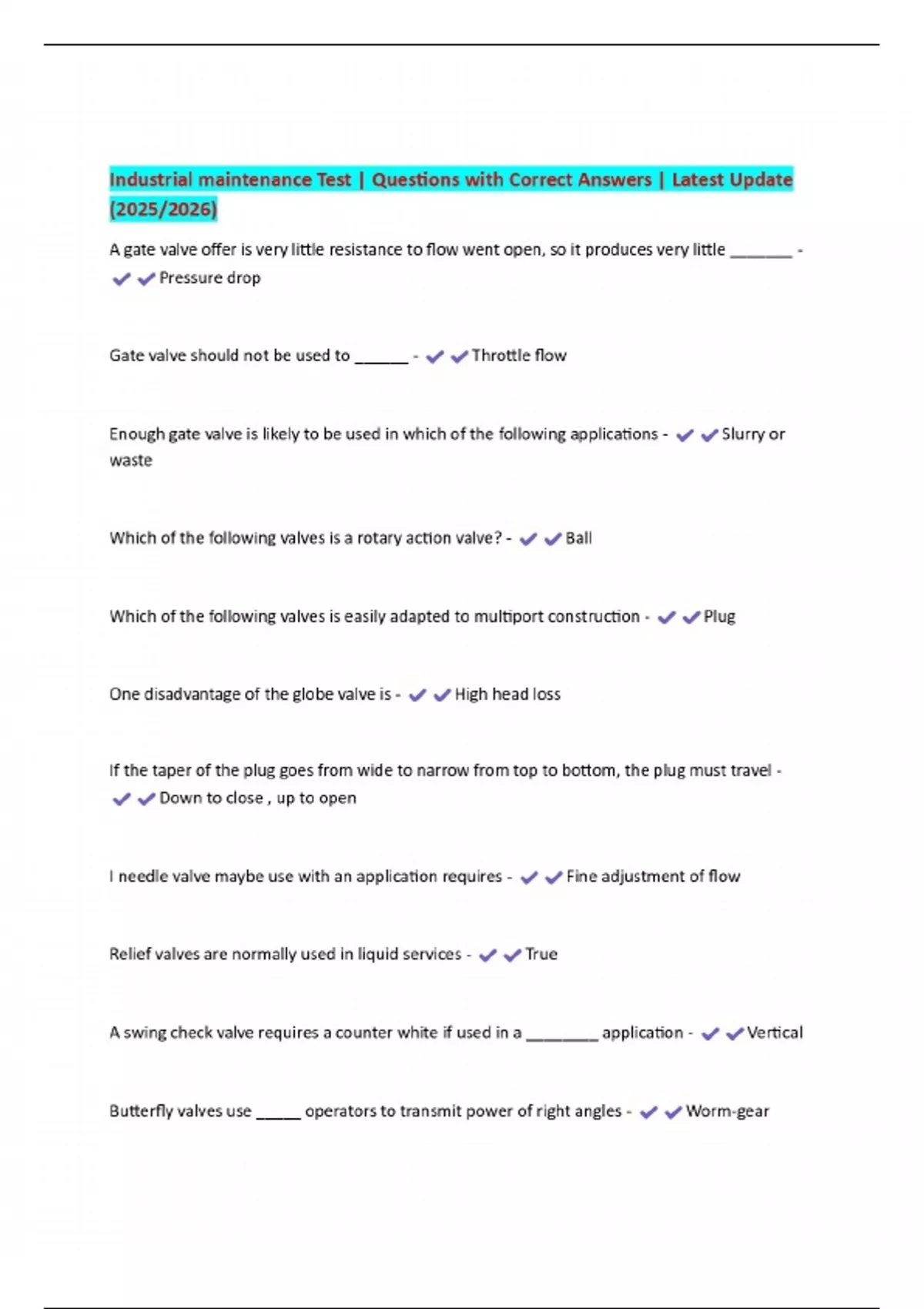 Industrial maintenance Test | Questions with Correct Answers | Latest Update (2025/2026)

A gate valve offer is very little resistance to flow went open, so it produces very little _______ - ✔✔Pressure drop

Gate valve should not be used to ______ - ✔✔Throttle flow

Enough gate valve is likely to be used in which of the following applications - ✔✔Slurry or waste

Which of the following valves is a rotary action valve? - ✔✔Ball

Which of the following valves is easily adapted to multiport construction - ✔✔Plug

One disadvantage of the globe valve is - ✔✔High head loss

If the taper of the plug goes from wide to narrow from top to bottom, the plug must travel - ✔✔Down to close , up to open

I needle valve maybe use with an application requires - ✔✔Fine adjustment of flow

Relief valves are normally used in liquid services - ✔✔True

A swing check valve requires a counter white if used in a ________ application - ✔✔Vertical

Butterfly valves use _____ operators to transmit power of right angles - ✔✔Worm-gear